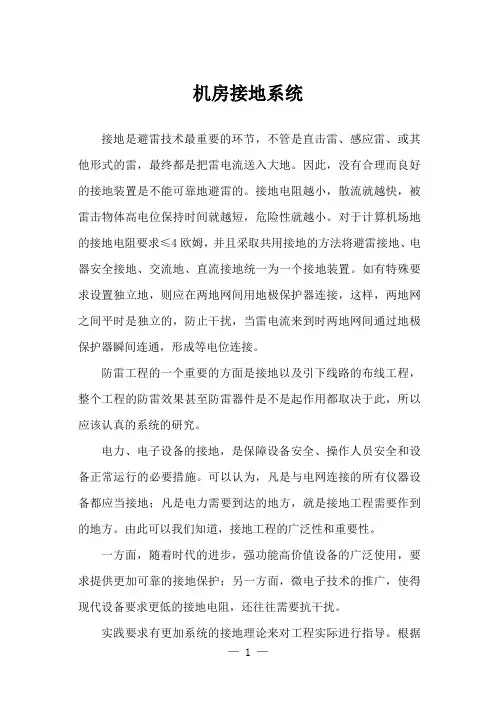 机房接地系统

接地是避雷技术最重要的环节，不管是直击雷、感应雷、或其他形式的雷，最终都是把雷电流送入大地。因此，没有合理而良好的接地装置是不能可靠地避雷的。接地电阻越小，散流就越快，被雷击物体高电位保持时间就越短，危险性就越小。对于计算机场地的接地电阻要求≤4欧姆，并且采取共用接地的方法将避雷接地、电器安全接地、交流地、直流接地统一为一个接地装置。如有特殊要求设置独立地，则应在两地网间用地极保护器连接，这样，两地网之间平时是独立的，防止干扰，当雷电流来到时两地网间通过地极保护器瞬间连通，形成等电位连接。

防雷工程的一个重要的方面是接地以及引下线路的布线工程，整个工程的防雷效果甚至防雷器件是不是起作用都取决于此，所以应该认真的系统的研究。

电力、电子设备的接地，是保障设备安全、操作人员安全和设备正常运行的必要措施。可以认为，凡是与电网连接的所有仪器设备都应当接地；凡是电力需要到达的地方，就是接地工程需要作到的地方。由此可以我们知道，接地工程的广泛性和重要性。

一方面，随着时代的进步，强功能高价值设备的广泛使用，要求提供更加可靠的接地保护；另一方面，微电子技术的推广，使得现代设备要求更低的接地电阻，还往往需要抗干扰。

实践要求有更加系统的接地理论来对工程实际进行指导。根据

— 1 —